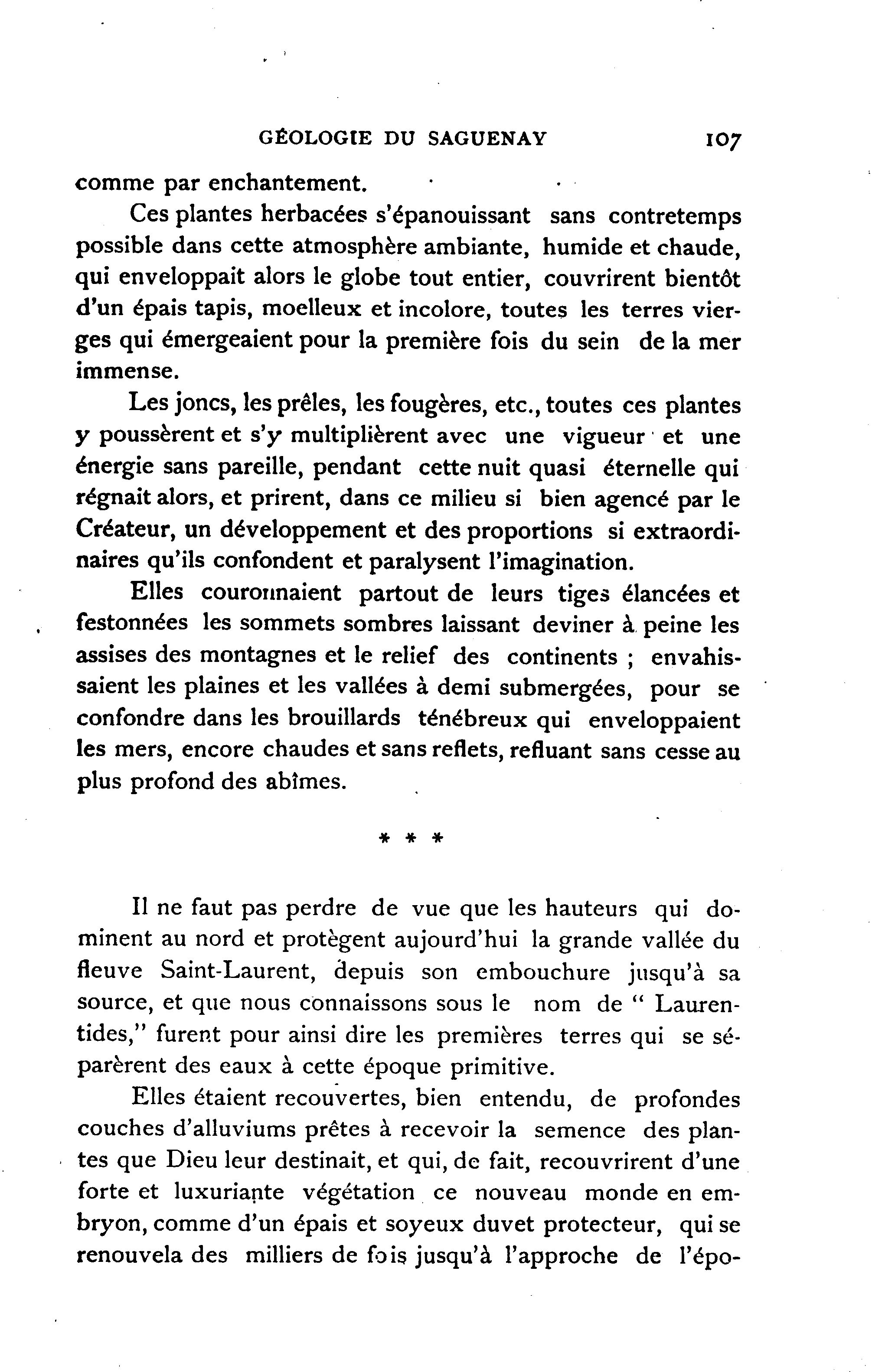 GÉOLOGIE DU SAGUENAY 107

comme par enchantement.

Ces plantes herbacées s'épanouissant sans contretemps possible dans cette atmosphère ambiante, humide et chaude, qui enveloppait alors le globe tout entier, couvrirent bientôt d'un épais tapis, moelleux et incolore, toutes les terres vierges qui émergeaient pour la première fois du sein de la mer immense.

Les joncs, les prêles, les fougères, etc., toutes ces plantes y poussèrent et s'y multiplièrent avec une vigueur et une énergie sans pareille, pendant cette nuit quasi éternelle qui régnait alors, et prirent, dans ce milieu si bien agencé par le Créateur, un développement et des proportions si extraordinaires qu'ils confondent et paralysent l'imagination.

Elles couronnaient partout de leurs tiges élancées et festonnées les sommets sombres laissant deviner à peine les assises des montagnes et le relief des continents ; envahissaient les plaines et les vallées à demi submergées, pour se confondre dans les brouillards ténébreux qui enveloppaient les mers, encore chaudes et sans reflets, refluant sans cesse au plus profond des abîmes.

* * *

Il ne faut pas perdre de vue que les hauteurs qui dominent au nord et protègent aujourd'hui la grande vallée du fleuve Saint-Laurent, depuis son embouchure jusqu'à sa source, et que nous connaissons sous le nom de " Laurentides," furent pour ainsi dire les premières terres qui se séparèrent des eaux à cette époque primitive.

Elles étaient recouvertes, bien entendu, de profondes couches d'alluviums prêtes à recevoir la semence des plantes que Dieu leur destinait, et qui, de fait, recouvrirent d'une forte et luxuriante végétation ce nouveau monde en embryon, comme d'un épais et soyeux duvet protecteur, qui se renouvela des milliers de fois jusqu'à l'approche de l'épo-